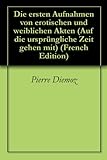 Die ersten Aufnahmen von erotischen und weiblichen Akten (Auf die ursprüngliche Zeit gehen mit) (French Edition)

Pierre Diemoz